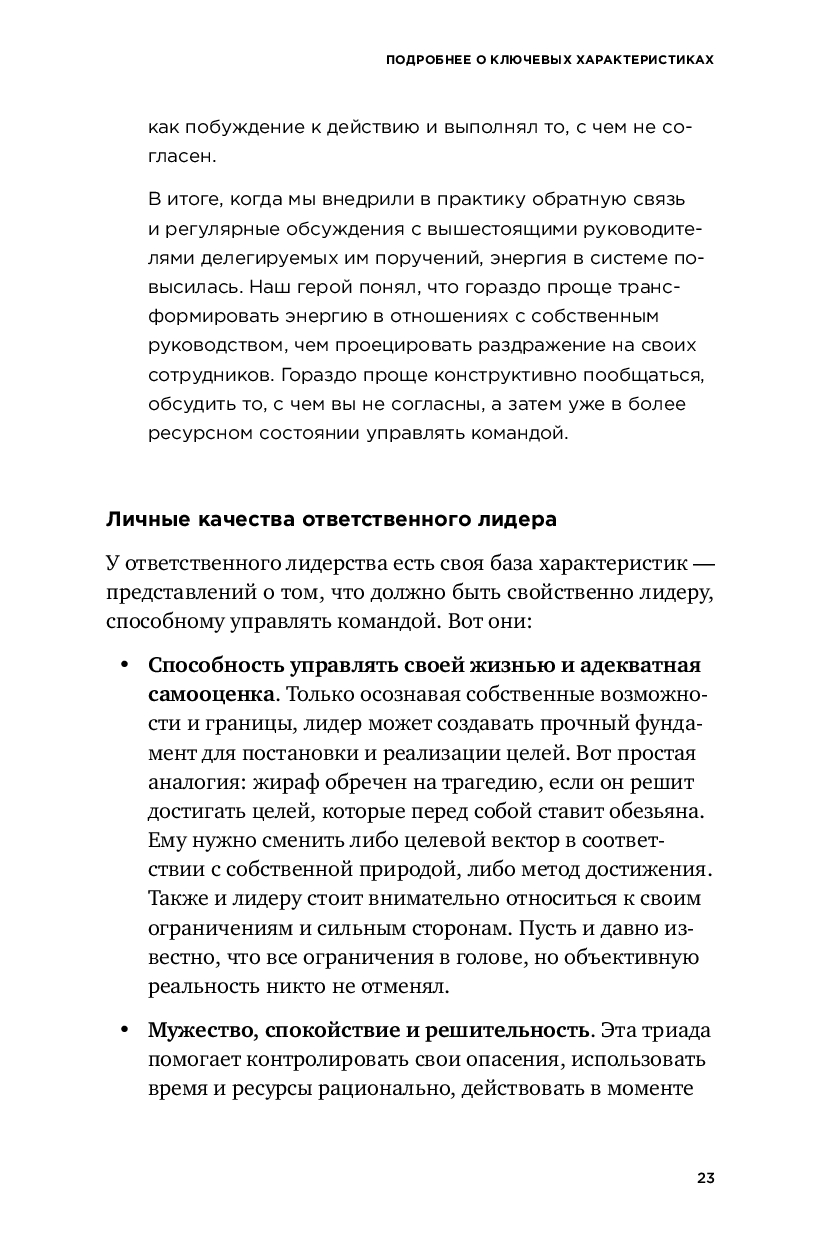 ПОДРОБНЕЕ О КЛЮЧЕВЫХ ХАРАКТЕРИСТИКАХ

как побуждение к действию и выполнял то, с чем не согласен.

В итоге, когда мы внедрили в практику обратную связь и регулярные обсуждения с вышестоящими руководителями делегируемых им поручений, энергия в системе повысилась. Наш герой понял, что гораздо проще трансформировать энергию в отношениях с собственным руководством, чем проецировать раздражение на своих сотрудников. Гораздо проще конструктивно пообщаться, обсудить то, с чем вы не согласны, а затем уже в более ресурсном состоянии управлять командой.

Личные качества ответственного лидера

У ответственного лидерства есть своя база характеристик — представлений о том, что должно быть свойственно лидеру, способному управлять командой. Вот они:

• Способность управлять своей жизнью и адекватная самооценка. Только осознавая собственные возможности и границы, лидер может создавать прочный фундамент для постановки и реализации целей. Вот простая аналогия: жираф обречен на трагедию, если он решит достигать целей, которые перед собой ставит обезьяна. Ему нужно сменить либо целевой вектор в соответствии с собственной природой, либо метод достижения. Также и лидеру стоит внимательно относиться к своим ограничениям и сильным сторонам. Пусть и давно известно, что все ограничения в голове, но объективную реальность никто не отменял.

• Мужество, спокойствие и решительность. Эта триада помогает контролировать свои опасения, использовать время и ресурсы рационально, действовать в моменте

23